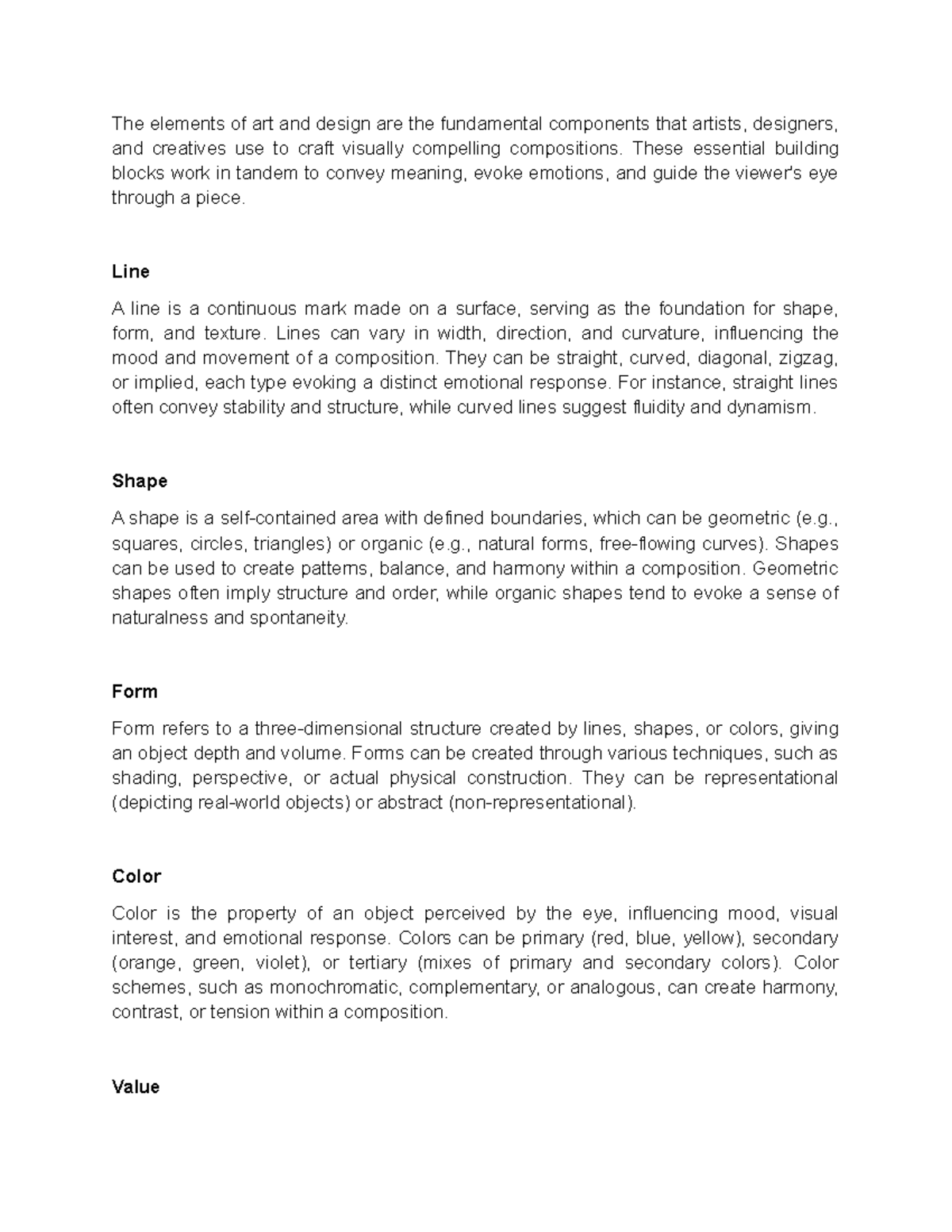 The elements of art and design are the fundamental components that artists, designers, and creatives use to craft visually compelling compositions. These essential building blocks work in tandem to convey meaning, evoke emotions, and guide the viewer's eye through a piece.

Line

A line is a continuous mark made on a surface, serving as the foundation for shape, form, and texture. Lines can vary in width, direction, and curvature, influencing the mood and movement of a composition. They can be straight, curved, diagonal, zigzag, or implied, each type evoking a distinct emotional response. For instance, straight lines often convey stability and structure, while curved lines suggest fluidity and dynamism.

Shape

A shape is a self-contained area with defined boundaries, which can be geometric (e.g., squares, circles, triangles) or organic (e.g., natural forms, free-flowing curves). Shapes can be used to create patterns, balance, and harmony within a composition. Geometric shapes often imply structure and order, while organic shapes tend to evoke a sense of naturalness and spontaneity.

Form

Form refers to a three-dimensional structure created by lines, shapes, or colors, giving an object depth and volume. Forms can be created through various techniques, such as shading, perspective, or actual physical construction. They can be representational (depicting real-world objects) or abstract (non-representational).

Color

Color is the property of an object perceived by the eye, influencing mood, visual interest, and emotional response. Colors can be primary (red, blue, yellow), secondary (orange, green, violet), or tertiary (mixes of primary and secondary colors). Color schemes, such as monochromatic, complementary, or analogous, can create harmony, contrast, or tension within a composition.

Value